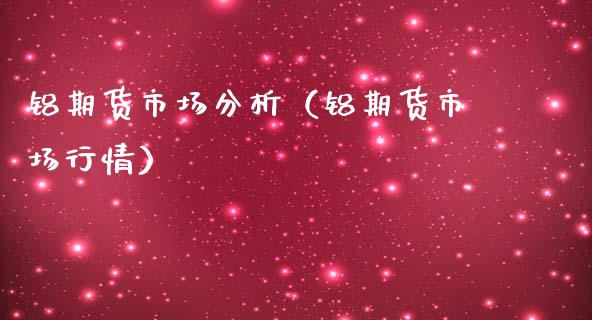 铝期货市场分析（铝期货市场行情）